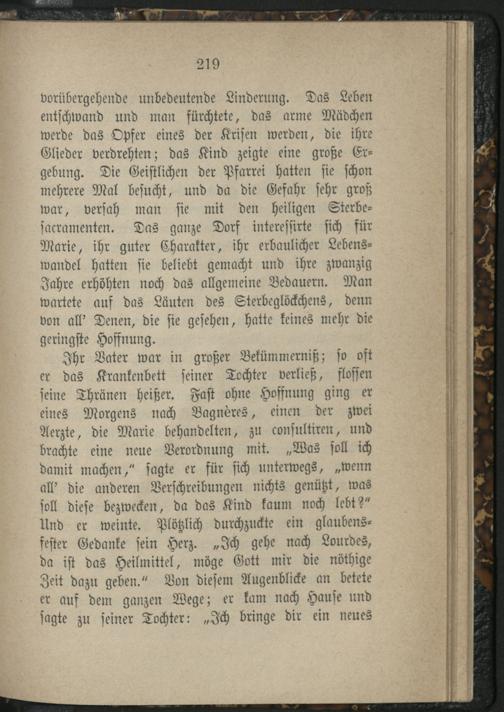 219

vorübergehende unbedeutende Linderung. Das Leben entschwand und man fürchtete, das arme Mädchen werde das Opfer eines der Krisen werden, die ihre Glieder verdrehten; das Kind zeigte eine große Ergebung. Die Geistlichen der Pfarrei hatten sie schon mehrere Mal besucht, und da die Gefahr sehr groß war, versah man sie mit den heiligen Sterbesacramenten. Das ganze Dorf interessirte sich für Marie, ihr guter Charakter, ihr erbaulicher Lebenswandel hatten sie beliebt gemacht und ihre zwanzig Jahre erhöhten noch das allgemeine Bedauern. Man wartete auf das Läuten des Sterbeglöckchens, denn von all' Denen, die sie gesehen, hatte keines mehr die geringste Hoffnung.

Ihr Vater war in großer Bekümmerniß; so oft er das Krankenbett seiner Tochter verließ, flossen seine Thränen heißer. Fast ohne Hoffnung ging er eines Morgens nach Bagnères, einen der zwei Aerzte, die Marie behandelten, zu consultiren, und brachte eine neue Verordnung mit. „Was soll ich damit machen," sagte er für sich unterwegs, „wenn all' die anderen Verschreibungen nichts genützt, was soll diese bezwecken, da das Kind kaum noch lebt?" Und er weinte. Plötzlich durchzuckte ein glaubensfester Gedanke sein Herz. „Ich gehe nach Lourdes, da ist das Heilmittel, möge Gott mir die nöthige Zeit dazu geben." Von diesem Augenblicke an betete er auf dem ganzen Wege; er kam nach Hause und sagte zu seiner Tochter: „Ich bringe dir ein neues